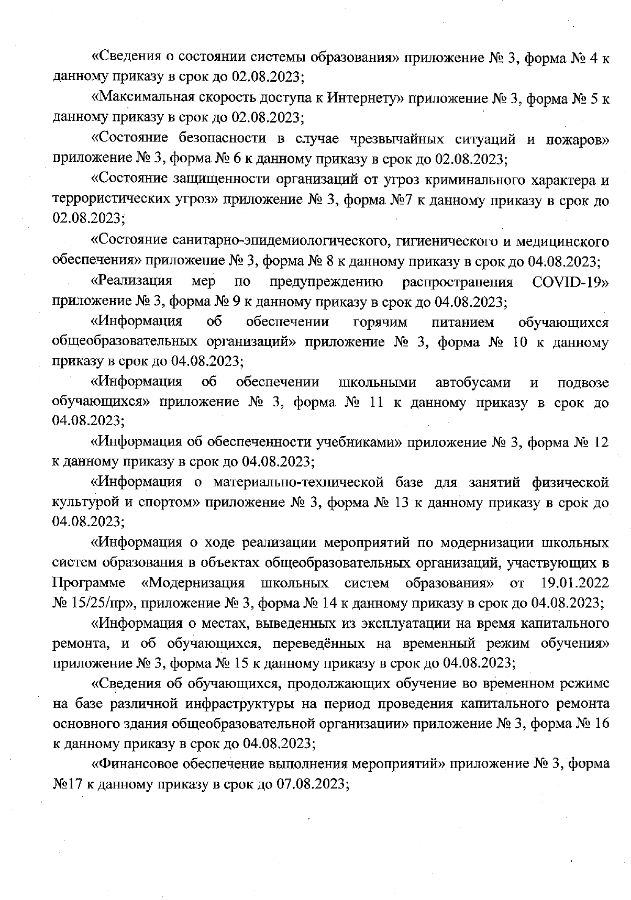 «Сведения о состоянии системы образования» приложение № 3, форма № 4 к данному приказу в срок до 02.08.2023;

«Максимальная скорость доступа к Интернету» приложение № 3, форма № 5 к данному приказу в срок до 02.08.2023;

«Состояние безопасности в случае чрезвычайных ситуаций и пожаров» приложение № 3, форма № 6 к данному приказу в срок до 02.08.2023;

«Состояние защищенности организаций от угроз криминального характера и террористических угроз» приложение № 3, форма №7 к данному приказу в срок до 02.08.2023;

«Состояние санитарно-эпидемиологического, гигиенического и медицинского обеспечения» приложение № 3, форма № 8 к данному приказу в срок до 04.08.2023;

«Реализация мер по предупреждению распространения COVID-19» приложение № 3, форма № 9 к данному приказу в срок до 04.08.2023;

«Информация об обеспечении горячим питанием обучающихся общеобразовательных организаций» приложение № 3, форма № 10 к данному приказу в срок до 04.08.2023;

«Информация об обеспечении школьными автобусами и подвозе обучающихся» приложение № 3, форма № 11 к данному приказу в срок до 04.08.2023;

«Информация об обеспеченности учебниками» приложение № 3, форма № 12 к данному приказу в срок до 04.08.2023;

«Информация о материально-технической базе для занятий физической культурой и спортом» приложение № 3, форма № 13 к данному приказу в срок до 04.08.2023;

«Информация о ходе реализации мероприятий по модернизации школьных систем образования в объектах общеобразовательных организаций, участвующих в Программе «Модернизация школьных систем образования» от 19.01.2022 № 15/25/пр», приложение № 3, форма № 14 к данному приказу в срок до 04.08.2023;

«Информация о местах, выведенных из эксплуатации на время капитального ремонта, и об обучающихся, переведённых на временный режим обучения» приложение № 3, форма № 15 к данному приказу в срок до 04.08.2023;

«Сведения об обучающихся, продолжающих обучение во временном режиме на базе различной инфраструктуры на период проведения капитального ремонта основного здания общеобразовательной организации» приложение № 3, форма № 16 к данному приказу в срок до 04.08.2023;

«Финансовое обеспечение выполнения мероприятий» приложение № 3, форма №17 к данному приказу в срок до 07.08.2023;